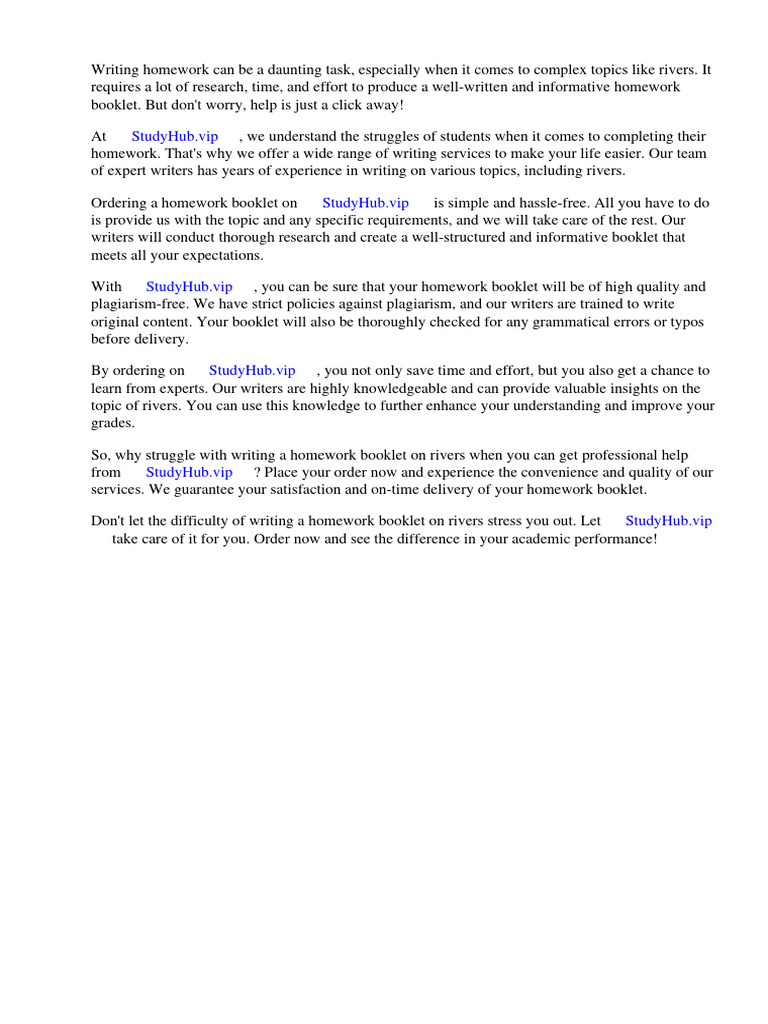 Writing homework can be a daunting task, especially when it comes to complex topics like rivers. It requires a lot of research, time, and effort to produce a well-written and informative homework booklet. But don't worry, help is just a click away!

At StudyHub.vip , we understand the struggles of students when it comes to completing their homework. That's why we offer a wide range of writing services to make your life easier. Our team of expert writers has years of experience in writing on various topics, including rivers.

Ordering a homework booklet on StudyHub.vip is simple and hassle-free. All you have to do is provide us with the topic and any specific requirements, and we will take care of the rest. Our writers will conduct thorough research and create a well-structured and informative booklet that meets all your expectations.

With StudyHub.vip , you can be sure that your homework booklet will be of high quality and plagiarism-free. We have strict policies against plagiarism, and our writers are trained to write original content. Your booklet will also be thoroughly checked for any grammatical errors or typos before delivery.

By ordering on StudyHub.vip , you not only save time and effort, but you also get a chance to learn from experts. Our writers are highly knowledgeable and can provide valuable insights on the topic of rivers. You can use this knowledge to further enhance your understanding and improve your grades.

So, why struggle with writing a homework booklet on rivers when you can get professional help from StudyHub.vip ? Place your order now and experience the convenience and quality of our services. We guarantee your satisfaction and on-time delivery of your homework booklet.

Don't let the difficulty of writing a homework booklet on rivers stress you out. Let StudyHub.vip take care of it for you. Order now and see the difference in your academic performance!